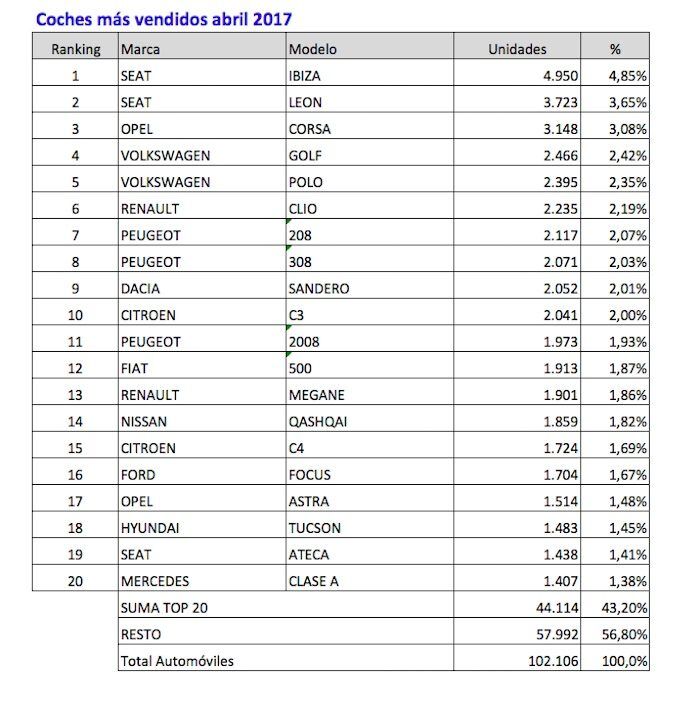 Coches más vendidos abril 2017

| Ranking | Marca | Modelo | Unidades | % |
|---|---|---|---|---|
| 1 | SEAT | IBIZA | 4.950 | 4,85% |
| 2 | SEAT | LEON | 3.723 | 3,65% |
| 3 | OPEL | CORSA | 3.148 | 3,08% |
| 4 | VOLKSWAGEN | GOLF | 2.466 | 2,42% |
| 5 | VOLKSWAGEN | POLO | 2.395 | 2,35% |
| 6 | RENAULT | CLIO | 2.235 | 2,19% |
| 7 | PEUGEOT | 208 | 2.117 | 2,07% |
| 8 | PEUGEOT | 308 | 2.071 | 2,03% |
| 9 | DACIA | SANDERO | 2.052 | 2,01% |
| 10 | CITROEN | C3 | 2.041 | 2,00% |
| 11 | PEUGEOT | 2008 | 1.973 | 1,93% |
| 12 | FIAT | 500 | 1.913 | 1,87% |
| 13 | RENAULT | MEGANE | 1.901 | 1,86% |
| 14 | NISSAN | QASHQAI | 1.859 | 1,82% |
| 15 | CITROEN | C4 | 1.724 | 1,69% |
| 16 | FORD | FOCUS | 1.704 | 1,67% |
| 17 | OPEL | ASTRA | 1.514 | 1,48% |
| 18 | HYUNDAI | TUCSON | 1.483 | 1,45% |
| 19 | SEAT | ATECA | 1.438 | 1,41% |
| 20 | MERCEDES | CLASE A | 1.407 | 1,38% |
| | SUMA TOP 20 | | 44.114 | 43,20% |
| | RESTO | | 57.992 | 56,80% |
| | Total Automóviles | | 102.106 | 100,0% |